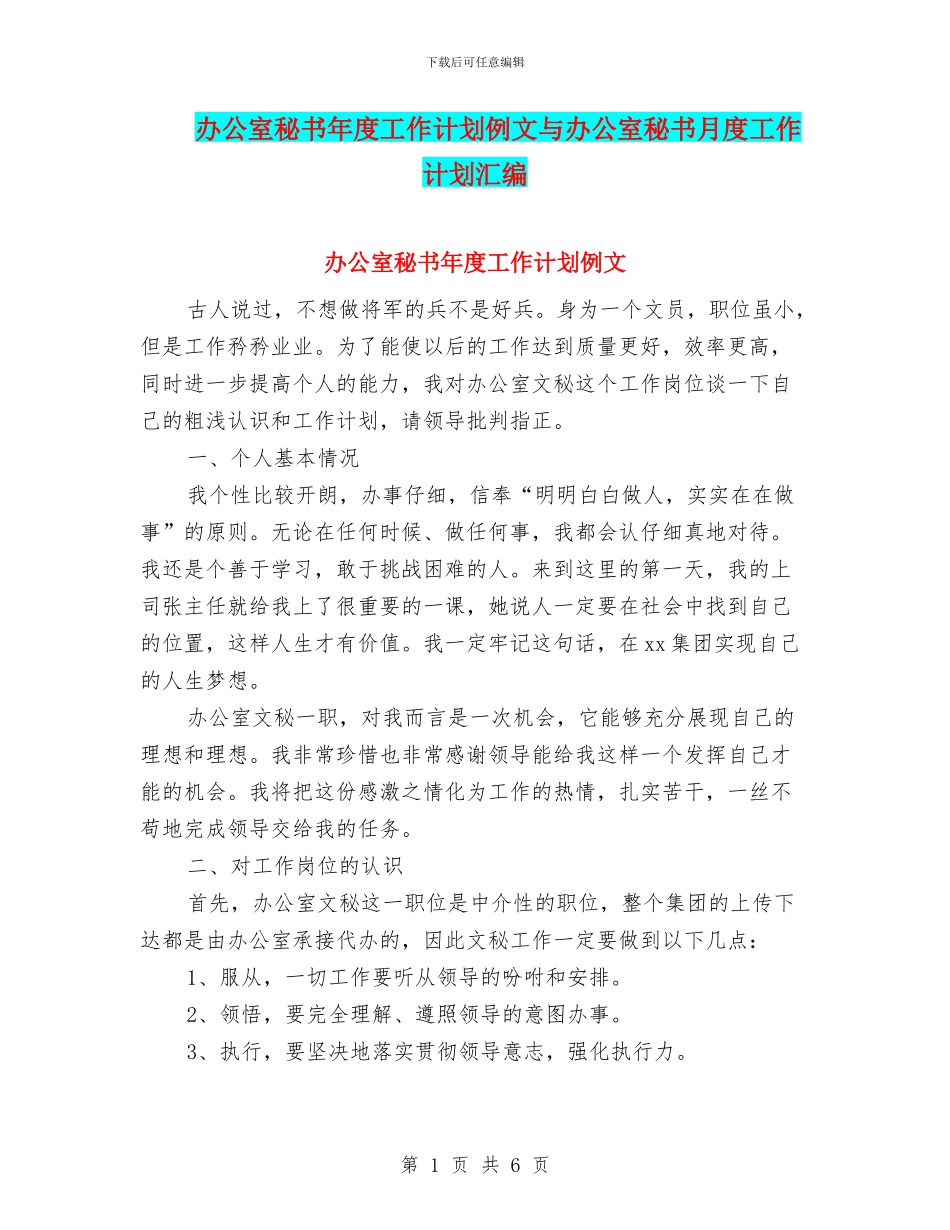 下载后可任意编辑

办公室秘书年度工作计划例文与办公室秘书月度工作计划汇编

办公室秘书年度工作计划例文

古人说过，不想做将军的兵不是好兵。身为一个文员，职位虽小，但是工作矜矜业业。为了能使以后的工作达到质量更好，效率更高，同时进一步提高个人的能力，我对办公室文秘这个工作岗位谈一下自己的粗浅认识和工作计划，请领导批判指正。

一、个人基本情况

我个性比较开朗，办事仔细，信奉“明明白白做人，实实在在做事”的原则。无论在任何时候、做任何事，我都会认仔细真地对待。我还是个善于学习，敢于挑战困难的人。来到这里的第一天，我的上司张主任就给我上了很重要的一课，她说人一定要在社会中找到自己的位置，这样人生才有价值。我一定牢记这句话，在xx集团实现自己的人生梦想。

办公室文秘一职，对我而言是一次机会，它能够充分展现自己的理想和理想。我非常珍惜也非常感谢领导能给我这样一个发挥自己才能的机会。我将把这份感激之情化为工作的热情，扎实苦干，一丝不苟地完成领导交给我的任务。

二、对工作岗位的认识

首先，办公室文秘这一职位是中介性的职位，整个集团的上传下达都是由办公室承接代办的，因此文秘工作一定要做到以下几点：

1、服从，一切工作要听从领导的吩咐和安排。

2、领悟，要完全理解、遵照领导的意图办事。

3、执行，要坚决地落实贯彻领导意志，强化执行力。

第 1 页 共 6 页